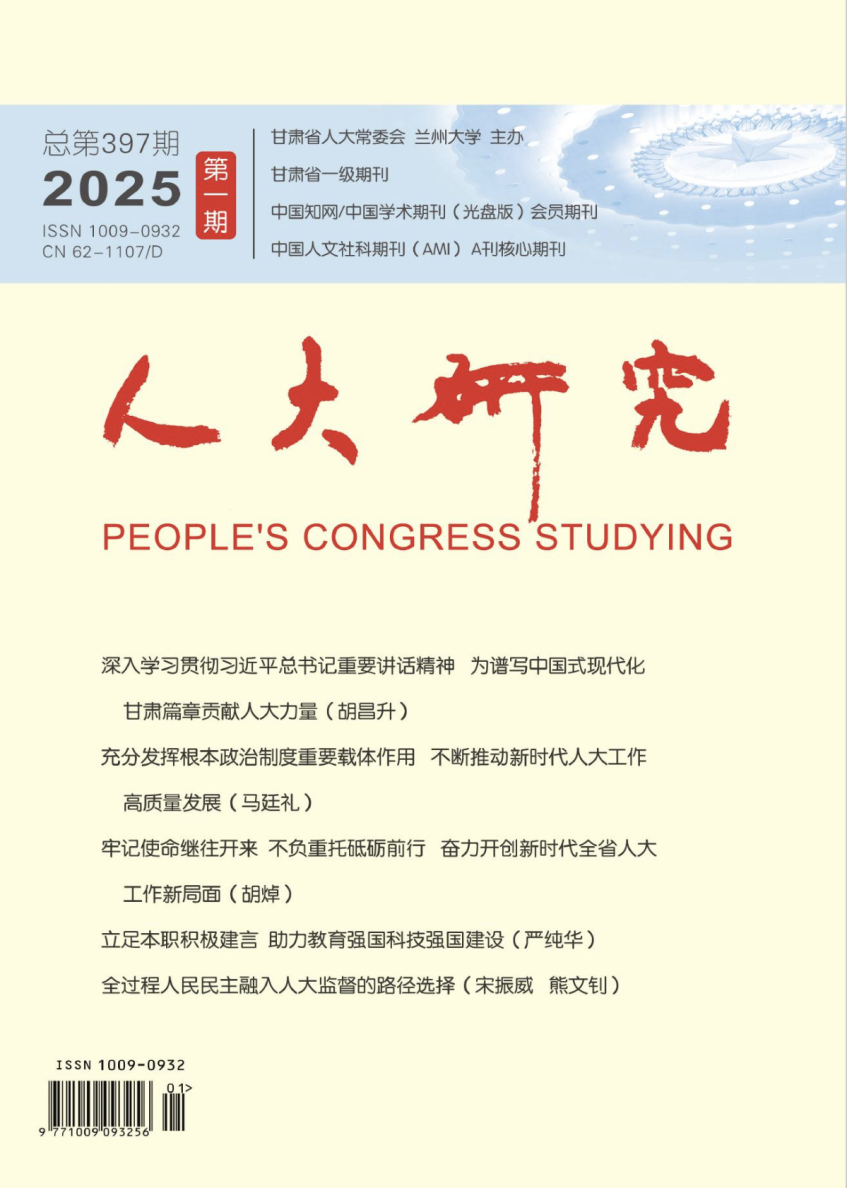 总第397期
2025
第一期
ISSN 1009-0932
CN 62-1107/D

甘肃省人大常委会 兰州大学 主办
甘肃省一级期刊
中国知网/中国学术期刊（光盘版）会员期刊
中国人文社科期刊（AMI）A刊核心期刊

人大研究
PEOPLE'S CONGRESS STUDYING

深入学习贯彻习近平总书记重要讲话精神 为谱写中国式现代化甘肃篇章贡献人大力量（胡昌升）

充分发挥根本政治制度重要载体作用 不断推动新时代人大工作高质量发展（马廷礼）

牢记使命继往开来 不负重托砥砺前行 奋力开创新时代全省人大工作新局面（胡焯）

立足本职积极建言 助力教育强国科技强国建设（严纯华）

全过程人民民主融入人大监督的路径选择（宋振威 熊文钊）

ISSN 1009-0932
01>
9 771009 093256